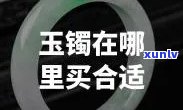 玉镯在哪里买合适

xunlv